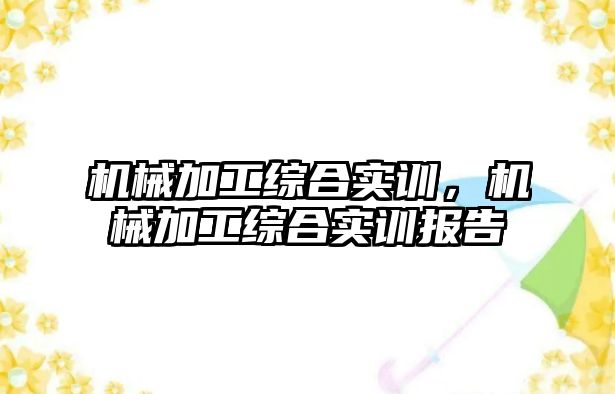 机械加工综合实训，机械加工综合实训报告